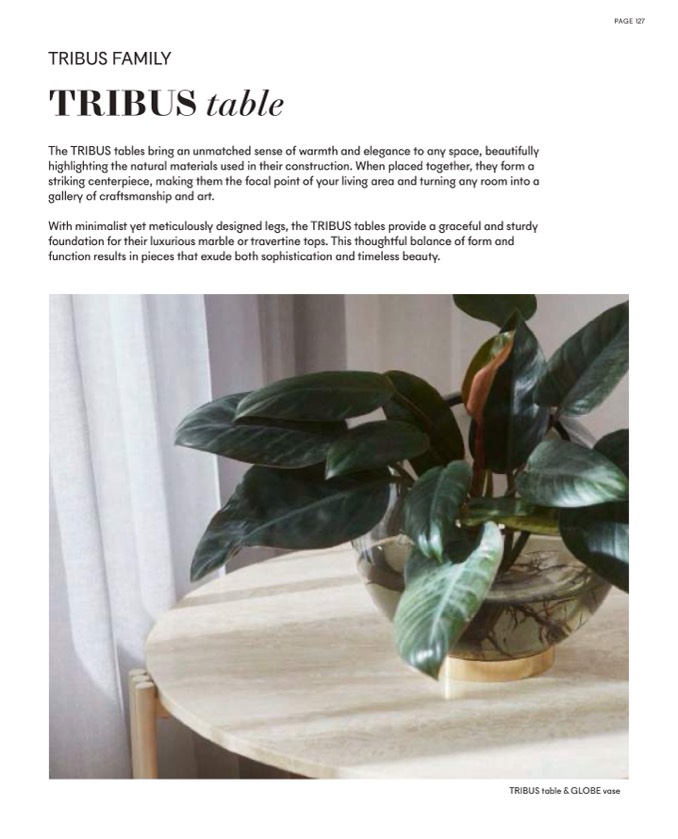 PAGE 127

TRIBUS FAMILY

TRIBUS table

The TRIBUS tables bring an unmatched sense of warmth and elegance to any space, beautifully highlighting the natural materials used in their construction. When placed together, they form a striking centerpiece, making them the focal point of your living area and turning any room into a gallery of craftsmanship and art.

With minimalist yet meticulously designed legs, the TRIBUS tables provide a graceful and sturdy foundation for their luxurious marble or travertine tops. This thoughtful balance of form and function results in pieces that exude both sophistication and timeless beauty.

TRIBUS table & GLOBE vase